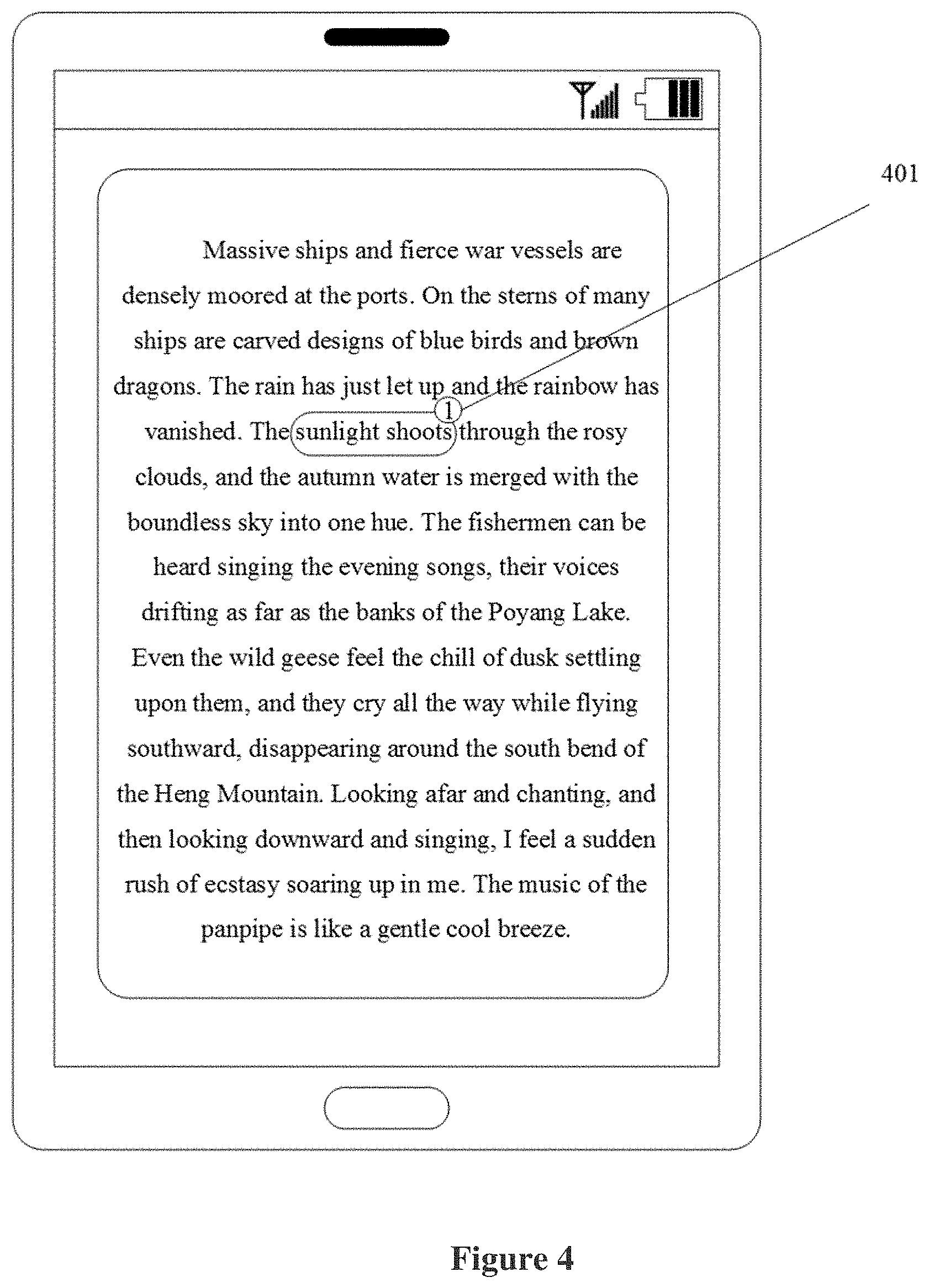 401

Massive ships and fierce war vessels are densely moored at the ports. On the sterns of many ships are carved designs of blue birds and brown dragons. The rain has just let up and the rainbow has vanished. The sunlight shoots through the rosy clouds, and the autumn water is merged with the boundless sky into one hue. The fishermen can be heard singing the evening songs, their voices drifting as far as the banks of the Poyang Lake. Even the wild geese feel the chill of dusk settling upon them, and they cry all the way while flying southward, disappearing around the south bend of the Heng Mountain. Looking afar and chanting, and then looking downward and singing, I feel a sudden rush of ecstasy soaring up in me. The music of the panpipe is like a gentle cool breeze.

1

Figure 4